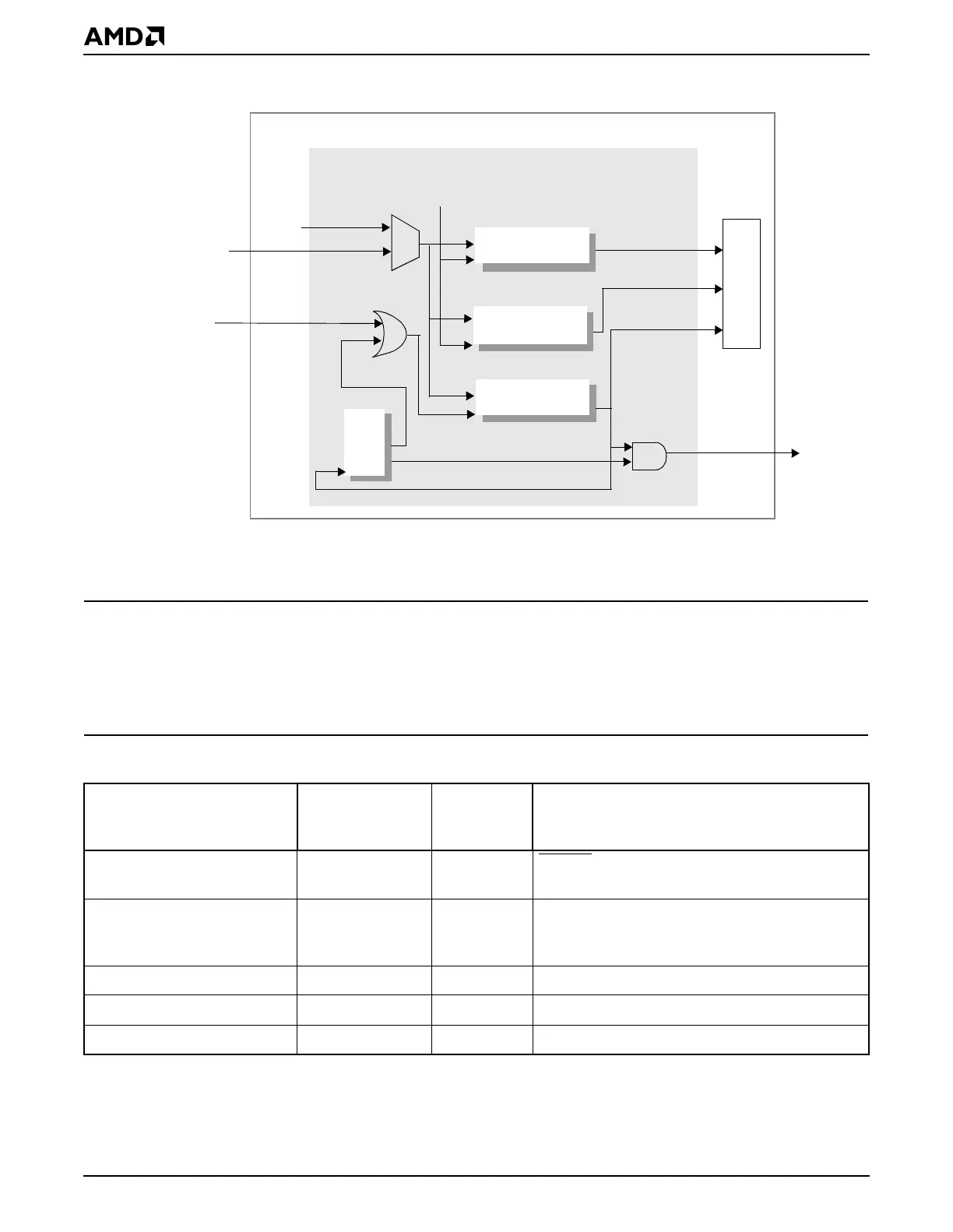 AMD